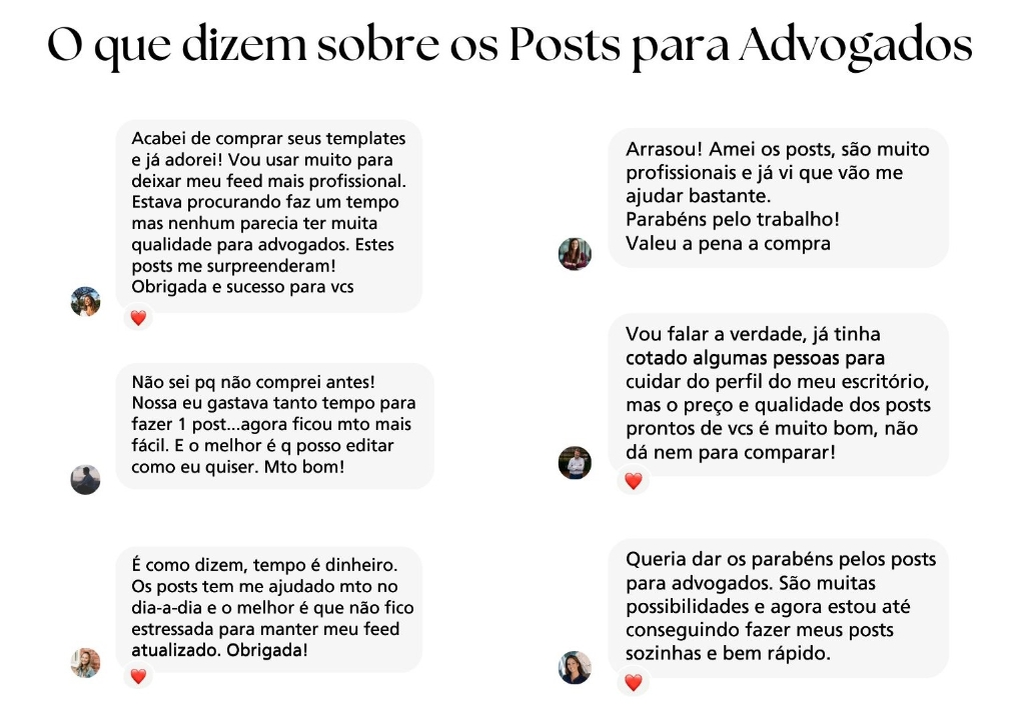 O que dizem sobre os Posts para Advogados

Acabei de comprar seus templates e já adorei! Vou usar muito para deixar meu feed mais profissional. Estava procurando faz um tempo mas nenhum parecia ter muita qualidade para advogados. Estes posts me surpreenderam! Obrigada e sucesso para vcs

Não sei pq não comprei antes! Nossa eu gastava tanto tempo para fazer 1 post...agora ficou mto mais fácil. E o melhor é q posso editar como eu quiser. Mto bom!

É como dizem, tempo é dinheiro. Os posts tem me ajudado mto no dia-a-dia e o melhor é que não fico estressada para manter meu feed atualizado. Obrigada!

Arrasou! Amei os posts, são muito profissionais e já vi que vão me ajudar bastante.
Parabéns pelo trabalho!
Valeu a pena a compra

Vou falar a verdade, já tinha cotado algumas pessoas para cuidar do perfil do meu escritório, mas o preço e qualidade dos posts prontos de vcs é muito bom, não dá nem para comparar!

Queria dar os parabéns pelos posts para advogados. São muitas possibilidades e agora estou até conseguindo fazer meus posts sozinhas e bem rápido.